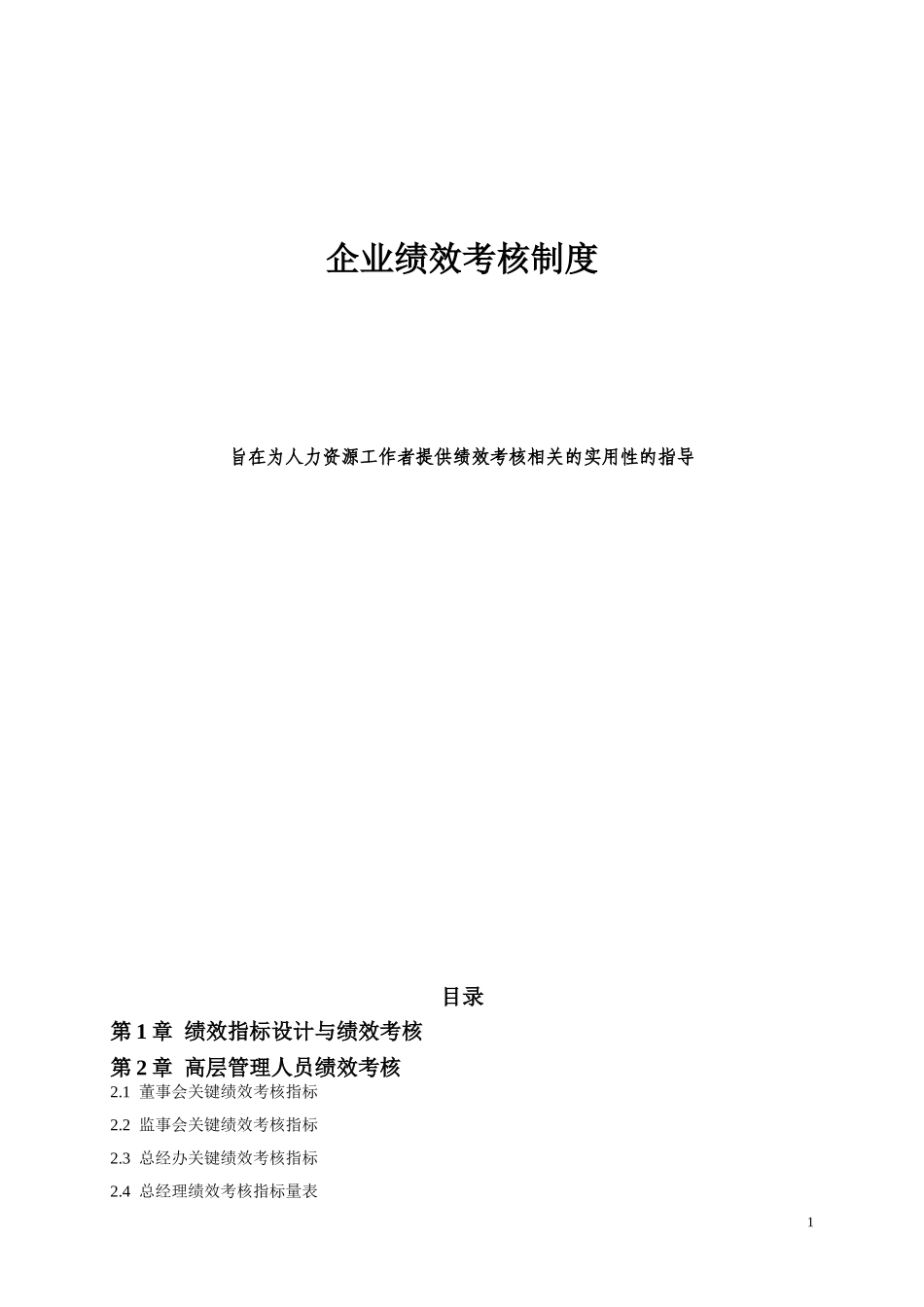 企业绩效考核制度

旨在为人力资源工作者提供绩效考核相关的实用性的指导

目录

第 1 章 绩效指标设计与绩效考核

第 2 章 高层管理人员绩效考核

2.1 董事会关键绩效考核指标

2.2 监事会关键绩效考核指标

2.3 总经办关键绩效考核指标

2.4 总经理绩效考核指标量表

1